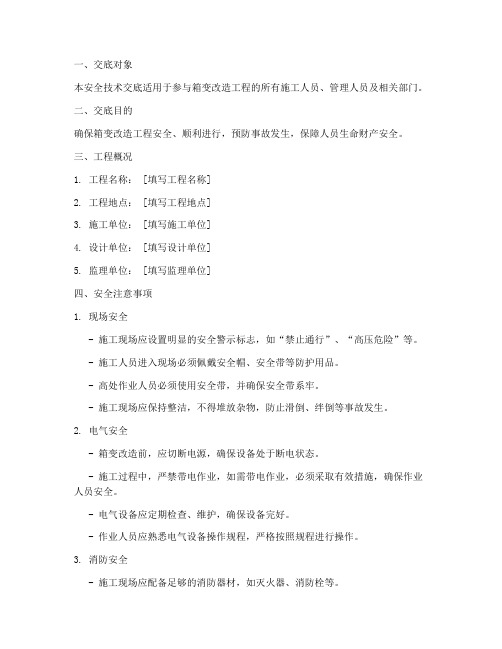 一、交底对象

本安全技术交底适用于参与箱变改造工程的所有施工人员、管理人员及相关部门。

二、交底目的

确保箱变改造工程安全、顺利进行，预防事故发生，保障人员生命财产安全。

三、工程概况

1. 工程名称：［填写工程名称］

2. 工程地点：［填写工程地点］

3. 施工单位：［填写施工单位］

4. 设计单位：［填写设计单位］

5. 监理单位：［填写监理单位］

四、安全注意事项

1. 现场安全

－ 施工现场应设置明显的安全警示标志，如“禁止通行”、“高压危险”等。

－ 施工人员进入现场必须佩戴安全帽、安全带等防护用品。

－ 高处作业人员必须使用安全带，并确保安全带系牢。

－ 施工现场应保持整洁，不得堆放杂物，防止滑倒、绊倒等事故发生。

2. 电气安全

－ 箱变改造前，应切断电源，确保设备处于断电状态。

－ 施工过程中，严禁带电作业，如需带电作业，必须采取有效措施，确保作业人员安全。

－ 电气设备应定期检查、维护，确保设备完好。

－ 作业人员应熟悉电气设备操作规程，严格按照规程进行操作。

3. 消防安全

－ 施工现场应配备足够的消防器材，如灭火器、消防栓等。